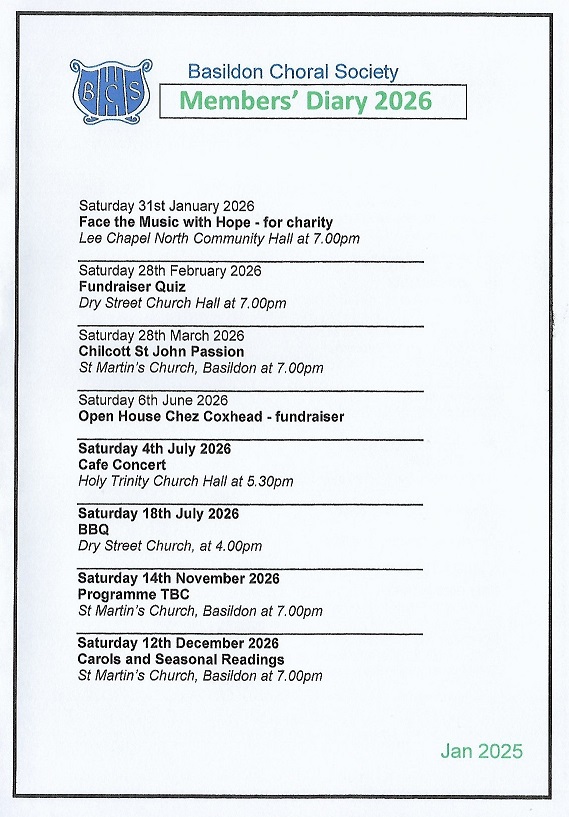 BCS

Basildon Choral Society

Members' Diary 2026

Saturday 31st January 2026
Face the Music with Hope - for charity
Lee Chapel North Community Hall at 7.00pm

Saturday 28th February 2026
Fundraiser Quiz
Dry Street Church Hall at 7.00pm

Saturday 28th March 2026
Chilcott St John Passion
St Martin's Church, Basildon at 7.00pm

Saturday 6th June 2026
Open House Chez Coxhead - fundraiser

Saturday 4th July 2026
Cafe Concert
Holy Trinity Church Hall at 5.30pm

Saturday 18th July 2026
BBQ
Dry Street Church, at 4.00pm

Saturday 14th November 2026
Programme TBC
St Martin's Church, Basildon at 7.00pm

Saturday 12th December 2026
Carols and Seasonal Readings
St Martin's Church, Basildon at 7.00pm

Jan 2025